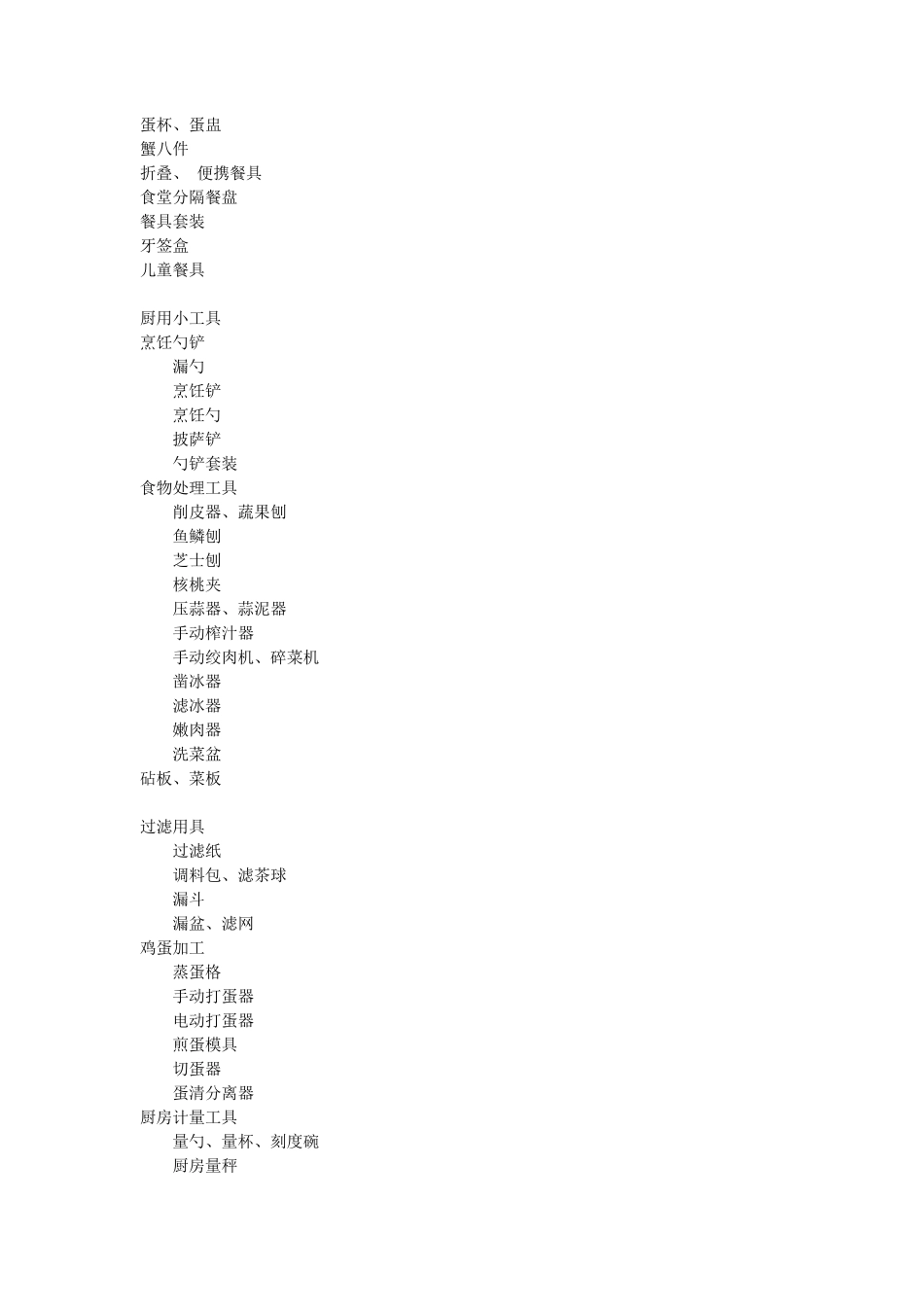 蛋杯、蛋盅
蟹八件
折叠、 便携餐具
食堂分隔餐盘
餐具套装
牙签盒
儿童餐具

厨用小工具
烹饪勺铲
漏勺
烹饪铲
烹饪勺
披萨铲
勺铲套装
食物处理工具
削皮器、蔬果刨
鱼鳞刨
芝士刨
核桃夹
压蒜器、蒜泥器
手动榨汁器
手动绞肉机、碎菜机
凿冰器
滤冰器
嫩肉器
洗菜盆
砧板、菜板

过滤用具
过滤纸
调料包、滤茶球
漏斗
漏盆、滤网
鸡蛋加工
蒸蛋格
手动打蛋器
电动打蛋器
煎蛋模具
切蛋器
蛋清分离器
厨房计量工具
量勺、量杯、刻度碗
厨房量秤